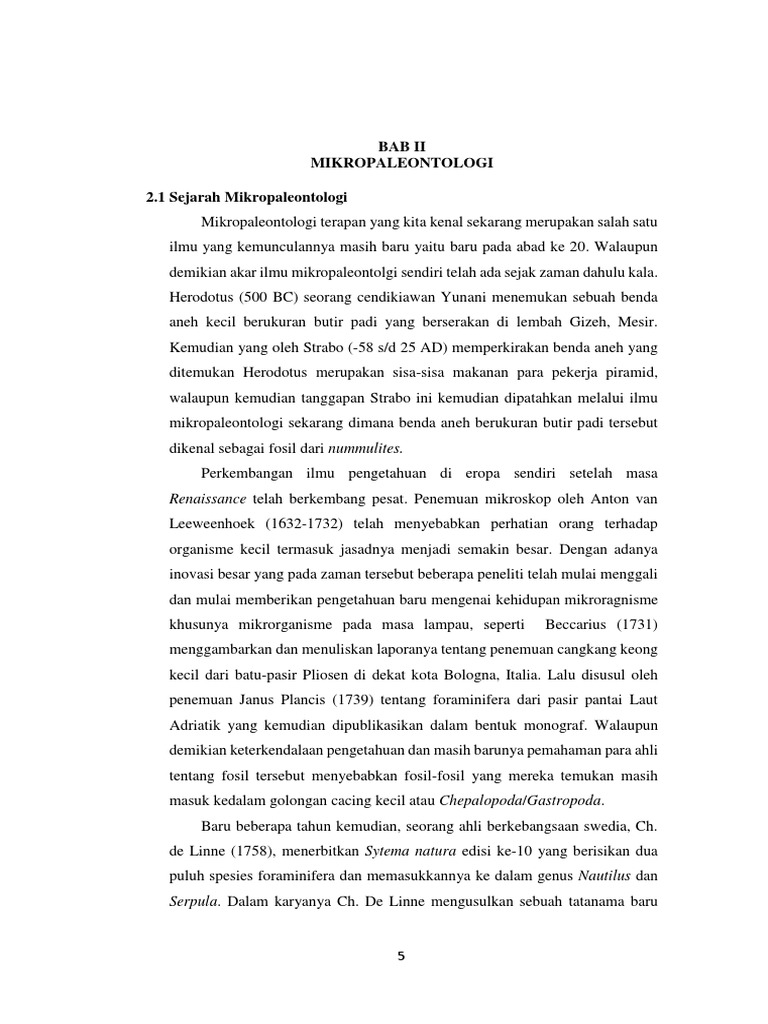 BAB II
MIKROPALEONTOLOGI

2.1 Sejarah Mikropaleontologi

Mikropaleontologi terapan yang kita kenal sekarang merupakan salah satu ilmu yang kemunculannya masih baru yaitu baru pada abad ke 20. Walaupun demikian akar ilmu mikropaleontolgi sendiri telah ada sejak zaman dahulu kala. Herodotus (500 BC) seorang cendikiawan Yunani menemukan sebuah benda aneh kecil berukuran butir padi yang berserakan di lembah Gizeh, Mesir. Kemudian yang oleh Strabo (-58 s/d 25 AD) memperkirakan benda aneh yang ditemukan Herodotus merupakan sisa-sisa makanan para pekerja piramid, walaupun kemudian tanggapan Strabo ini kemudian dipatahkan melalui ilmu mikropaleontologi sekarang dimana benda aneh berukuran butir padi tersebut dikenal sebagai fosil dari nummulites.

Perkembangan ilmu pengetahuan di eropa sendiri setelah masa Renaissance telah berkembang pesat. Penemuan mikroskop oleh Anton van Leeweenhoek (1632-1732) telah menyebabkan perhatian orang terhadap organisme kecil termasuk jasadnya menjadi semakin besar. Dengan adanya inovasi besar yang pada zaman tersebut beberapa peneliti telah mulai menggali dan mulai memberikan pengetahuan baru mengenai kehidupan mikroragnisme khusunya mikrorganisme pada masa lampau, seperti Beccarius (1731) menggambarkan dan menuliskan laporanya tentang penemuan cangkang keong kecil dari batu-pasir Pliosen di dekat kota Bologna, Italia. Lalu disusul oleh penemuan Janus Plancis (1739) tentang foraminifera dari pasir pantai Laut Adriatik yang kemudian dipublikasikan dalam bentuk monograf. Walaupun demikian keterkendalaan pengetahuan dan masih barunya pemahaman para ahli tentang fosil tersebut menyebabkan fosil-fosil yang mereka temukan masih masuk kedalam golongan cacing kecil atau Chepalopoda/Gastropoda.

Baru beberapa tahun kemudian, seorang ahli berkebangsaan swedia, Ch. de Linne (1758), menerbitkan Sytema natura edisi ke-10 yang berisikan dua puluh spesies foraminifera dan memasukkannya ke dalam genus Nautilus dan Serpula. Dalam karyanya Ch. De Linne mengusulkan sebuah tatanama baru

5